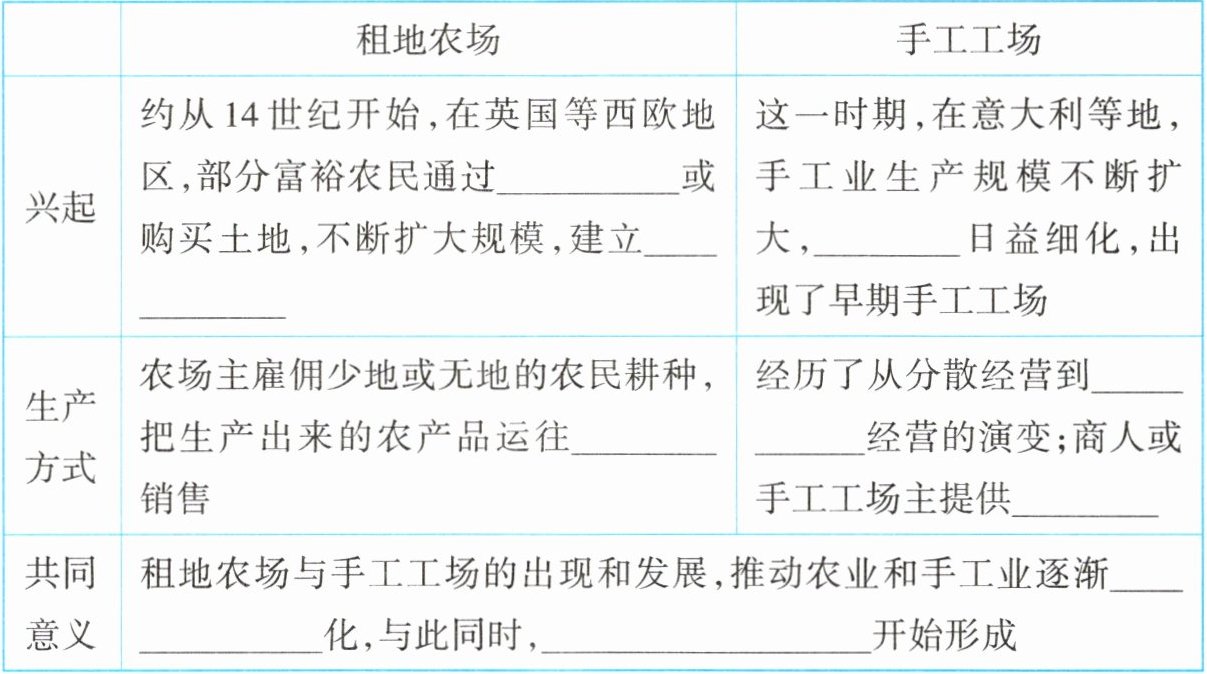 |  | 租地农场 | 手工工场 |
|---|---|---|
| 兴起 | 约从14世纪开始,在英国等西欧地区,部分富裕农民通过____或购买土地,不断扩大规模,建立____ | 这一时期,在意大利等地,手工业生产规模不断扩大,____日益细化,出现了早期手工工场 |
| 生产方式 | 农场主雇佣少地或无地的农民耕种,把生产出来的农产品运往____销售 | 经历了从分散经营到____经营的演变;商人或手工工场主提供____ |
| 共同意义 | 租地农场与手工工场的出现和发展,推动农业和手工业逐渐____化,与此同时,____开始形成 |  |